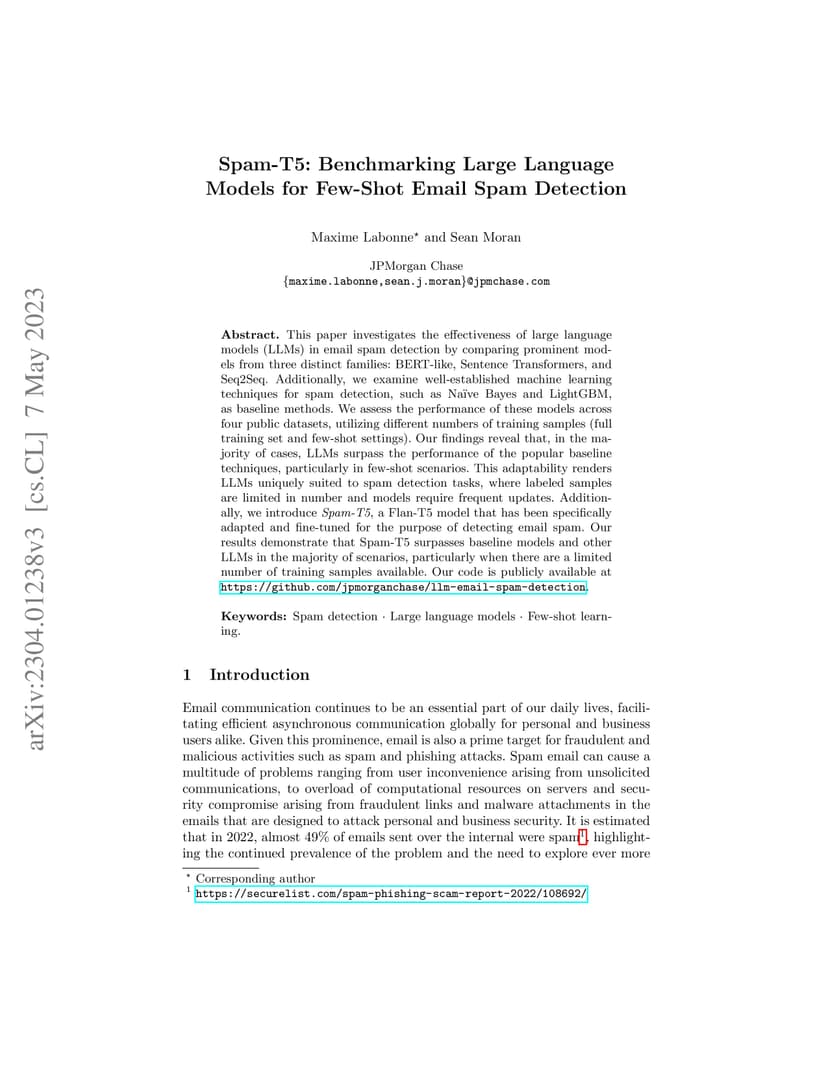 arXiv:2304.01238v3 [cs.CL] 7 May 2023

Spam-T5: Benchmarking Large Language Models for Few-Shot Email Spam Detection

Maxime Labonne* and Sean Moran

JPMorgan Chase
{maxime.labonne,sean.j.moran}@jpmchase.com

Abstract. This paper investigates the effectiveness of large language models (LLMs) in email spam detection by comparing prominent models from three distinct families: BERT-like, Sentence Transformers, and Seq2Seq. Additionally, we examine well-established machine learning techniques for spam detection, such as Naïve Bayes and LightGBM, as baseline methods. We assess the performance of these models across four public datasets, utilizing different numbers of training samples (full training set and few-shot settings). Our findings reveal that, in the majority of cases, LLMs surpass the performance of the popular baseline techniques, particularly in few-shot scenarios. This adaptability renders LLMs uniquely suited to spam detection tasks, where labeled samples are limited in number and models require frequent updates. Additionally, we introduce Spam-T5, a Flan-T5 model that has been specifically adapted and fine-tuned for the purpose of detecting email spam. Our results demonstrate that Spam-T5 surpasses baseline models and other LLMs in the majority of scenarios, particularly when there are a limited number of training samples available. Our code is publicly available at https://github.com/jpmorganchase/llm-email-spam-detection.

Keywords: Spam detection · Large language models · Few-shot learning.

1 Introduction

Email communication continues to be an essential part of our daily lives, facilitating efficient asynchronous communication globally for personal and business users alike. Given this prominence, email is also a prime target for fraudulent and malicious activities such as spam and phishing attacks. Spam email can cause a multitude of problems ranging from user inconvenience arising from unsolicited communications, to overload of computational resources on servers and security compromise arising from fraudulent links and malware attachments in the emails that are designed to attack personal and business security. It is estimated that in 2022, almost 49% of emails sent over the internal were spam$^1$, highlighting the continued prevalence of the problem and the need to explore ever more

* Corresponding author
$^1$ https://securelist.com/spam-phishing-scam-report-2022/108692/